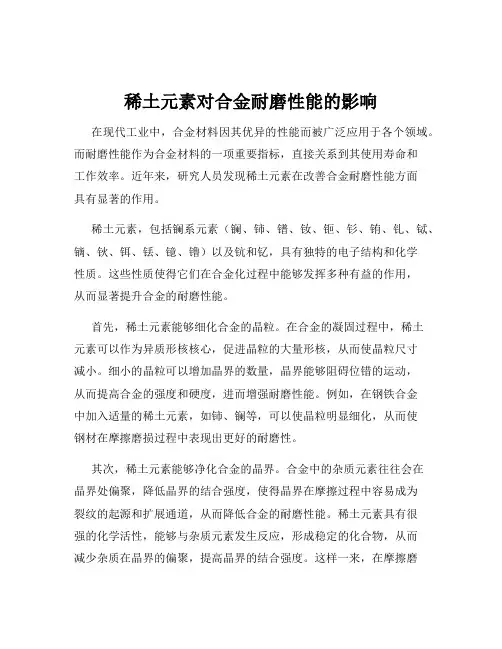 稀土元素对合金耐磨性能的影响

在现代工业中，合金材料因其优异的性能而被广泛应用于各个领域。而耐磨性能作为合金材料的一项重要指标，直接关系到其使用寿命和工作效率。近年来，研究人员发现稀土元素在改善合金耐磨性能方面具有显著的作用。

稀土元素，包括镧系元素（镧、铈、镨、钕、钷、钐、铕、钆、铽、镝、钬、铒、铥、镱、镥）以及钪和钇，具有独特的电子结构和化学性质。这些性质使得它们在合金化过程中能够发挥多种有益的作用，从而显著提升合金的耐磨性能。

首先，稀土元素能够细化合金的晶粒。在合金的凝固过程中，稀土元素可以作为异质形核核心，促进晶粒的大量形核，从而使晶粒尺寸减小。细小的晶粒可以增加晶界的数量，晶界能够阻碍位错的运动，从而提高合金的强度和硬度，进而增强耐磨性能。例如，在钢铁合金中加入适量的稀土元素，如铈、镧等，可以使晶粒明显细化，从而使钢材在摩擦磨损过程中表现出更好的耐磨性。

其次，稀土元素能够净化合金的晶界。合金中的杂质元素往往会在晶界处偏聚，降低晶界的结合强度，使得晶界在摩擦过程中容易成为裂纹的起源和扩展通道，从而降低合金的耐磨性能。稀土元素具有很强的化学活性，能够与杂质元素发生反应，形成稳定的化合物，从而减少杂质在晶界的偏聚，提高晶界的结合强度。这样一来，在摩擦磨